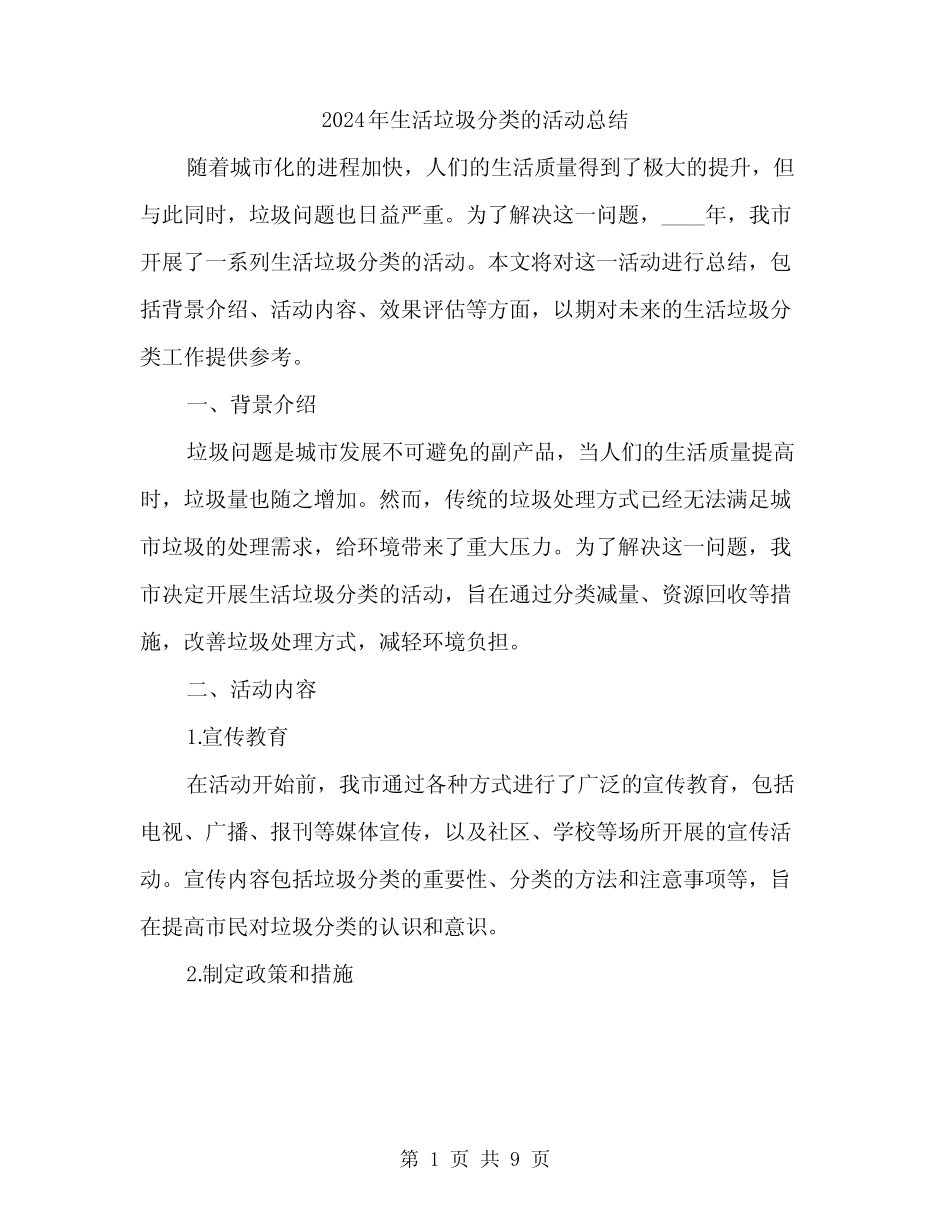 2024年生活垃圾分类的活动总结

随着城市化的进程加快，人们的生活质量得到了极大的提升，但与此同时，垃圾问题也日益严重。为了解决这一问题，____年，我市开展了一系列生活垃圾分类的活动。本文将对这一活动进行总结，包括背景介绍、活动内容、效果评估等方面，以期对未来的生活垃圾分类工作提供参考。

一、背景介绍

垃圾问题是城市发展不可避免的副产品，当人们的生活质量提高时，垃圾量也随之增加。然而，传统的垃圾处理方式已经无法满足城市垃圾的处理需求，给环境带来了重大压力。为了解决这一问题，我市决定开展生活垃圾分类的活动，旨在通过分类减量、资源回收等措施，改善垃圾处理方式，减轻环境负担。

二、活动内容

1.宣传教育

在活动开始前，我市通过各种方式进行了广泛的宣传教育，包括电视、广播、报刊等媒体宣传，以及社区、学校等场所开展的宣传活动。宣传内容包括垃圾分类的重要性、分类的方法和注意事项等，旨在提高市民对垃圾分类的认识和意识。

2.制定政策和措施

第 1 页 共 9 页